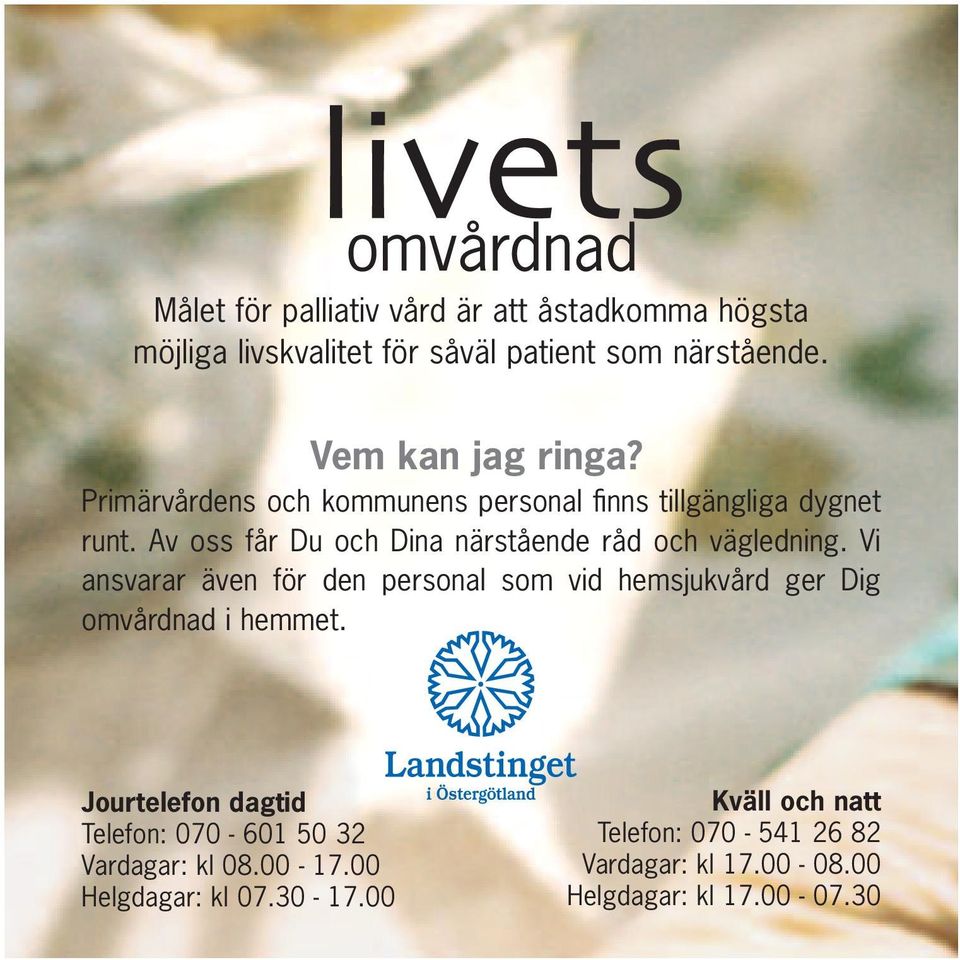 livets
omvårdnad

Målet för palliativ vård är att åstadkomma högsta möjliga livskvalitet för såväl patient som närstående.

Vem kan jag ringa?

Primärvårdens och kommunens personal finns tillgängliga dygnet runt. Av oss får Du och Dina närstående råd och vägledning. Vi ansvarar även för den personal som vid hemsjukvård ger Dig omvårdnad i hemmet.

Landstinget
i Östergötland

Jourtelefon dagtid
Telefon: 070 - 601 50 32
Vardagar: kl 08.00 - 17.00
Helgdagar: kl 07.30 - 17.00

Kväll och natt
Telefon: 070 - 541 26 82
Vardagar: kl 17.00 - 08.00
Helgdagar: kl 17.00 - 07.30